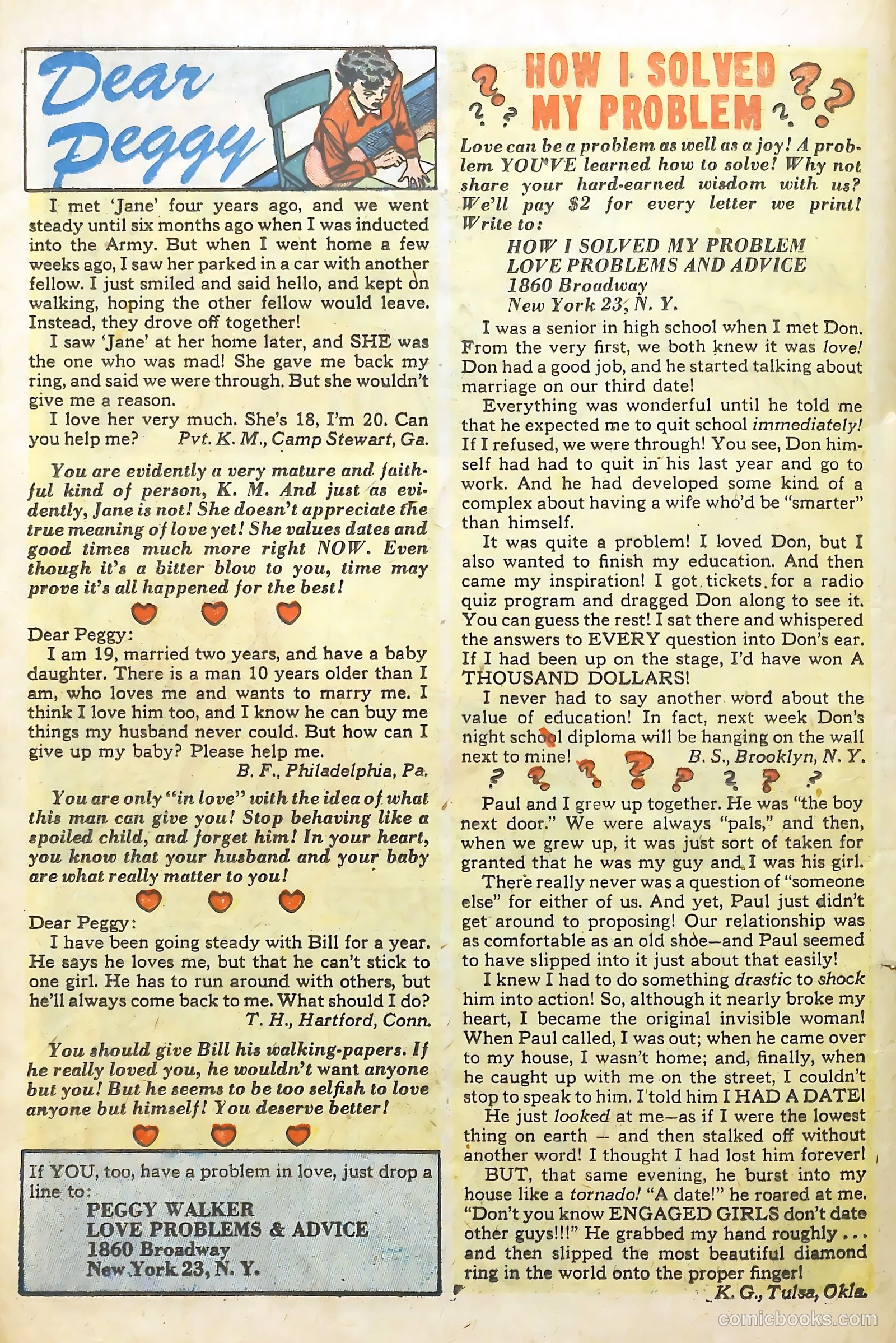 Dear Peggy

I met 'Jane' four years ago, and we went steady until six months ago when I was inducted into the Army. But when I went home a few weeks ago, I saw her parked in a car with another fellow. I just smiled and said hello, and kept on walking, hoping the other fellow would leave. Instead, they drove off together!

I saw 'Jane' at her home later, and SHE was the one who was mad! She gave me back my ring, and said we were through. But she wouldn't give me a reason.

I love her very much. She's 18, I'm 20. Can you help me? Pvt. K. M., Camp Stewart, Ga.

You are evidently a very mature and faithful kind of person, K. M. And just as evidently, Jane is not! She doesn't appreciate the true meaning of love yet! She values dates and good times much more right NOW. Even though it's a bitter blow to you, time may prove it's all happened for the best!

Dear Peggy:
I am 19, married two years, and have a baby daughter. There is a man 10 years older than I am, who loves me and wants to marry me. I think I love him too, and I know he can buy me things my husband never could. But how can I give up my baby? Please help me.
B. F., Philadelphia, Pa.

You are only "in love" with the idea of what this man can give you! Stop behaving like a spoiled child, and forget him! In your heart, you know that your husband and your baby are what really matter to you!

Dear Peggy:
I have been going steady with Bill for a year. He says he loves me, but that he can't stick to one girl. He has to run around with others, but he'll always come back to me. What should I do?
T. H., Hartford, Conn.

You should give Bill his walking-papers. If he really loved you, he wouldn't want anyone but you! But he seems to be too selfish to love anyone but himself! You deserve better!

If YOU, too, have a problem in love, just drop a line to:
PEGGY WALKER
LOVE PROBLEMS & ADVICE
1860 Broadway
New York 23, N. Y.

HOW I SOLVED MY PROBLEM

Love can be a problem as well as a joy! A problem YOU'VE learned how to solve! Why not share your hard-earned wisdom with us? We'll pay $2 for every letter we print! Write to:
HOW I SOLVED MY PROBLEM
LOVE PROBLEMS AND ADVICE
1860 Broadway
New York 23, N. Y.

I was a senior in high school when I met Don. From the very first, we both knew it was love! Don had a good job, and he started talking about marriage on our third date!

Everything was wonderful until he told me that he expected me to quit school immediately! If I refused, we were through! You see, Don himself had had to quit in his last year and go to work. And he had developed some kind of a complex about having a wife who'd be "smarter" than himself.

It was quite a problem! I loved Don, but I also wanted to finish my education. And then came my inspiration! I got tickets for a radio quiz program and dragged Don along to see it. You can guess the rest! I sat there and whispered the answers to EVERY question into Don's ear. If I had been up on the stage, I'd have won A THOUSAND DOLLARS!

I never had to say another word about the value of education! In fact, next week Don's night school diploma will be hanging on the wall next to mine! B. S., Brooklyn, N. Y.

Paul and I grew up together. He was "the boy next door." We were always "pals," and then, when we grew up, it was just sort of taken for granted that he was my guy and I was his girl.

There really never was a question of "someone else" for either of us. And yet, Paul just didn't get around to proposing! Our relationship was as comfortable as an old shoe—and Paul seemed to have slipped into it just about that easily!

I knew I had to do something drastic to shock him into action! So, although it nearly broke my heart, I became the original invisible woman! When Paul called, I was out; when he came over to my house, I wasn't home; and, finally, when he caught up with me on the street, I couldn't stop to speak to him. I told him I HAD A DATE!

He just looked at me—as if I were the lowest thing on earth — and then stalked off without another word! I thought I had lost him forever!

BUT, that same evening, he burst into my house like a tornado! "A date!" he roared at me. "Don't you know ENGAGED GIRLS don't date other guys!!!" He grabbed my hand roughly . . . and then slipped the most beautiful diamond ring in the world onto the proper finger!
K. G., Tulsa, Okla.

comicbooks.com